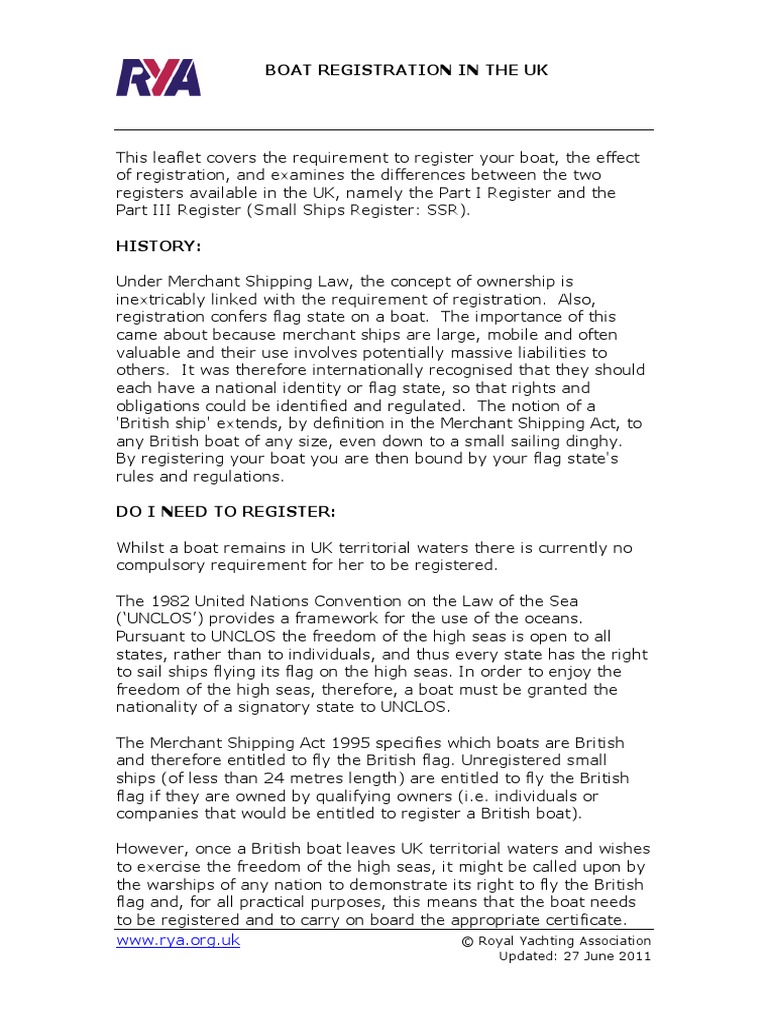 RYA

BOAT REGISTRATION IN THE UK

This leaflet covers the requirement to register your boat, the effect of registration, and examines the differences between the two registers available in the UK, namely the Part I Register and the Part III Register (Small Ships Register: SSR).

HISTORY:

Under Merchant Shipping Law, the concept of ownership is inextricably linked with the requirement of registration. Also, registration confers flag state on a boat. The importance of this came about because merchant ships are large, mobile and often valuable and their use involves potentially massive liabilities to others. It was therefore internationally recognised that they should each have a national identity or flag state, so that rights and obligations could be identified and regulated. The notion of a 'British ship' extends, by definition in the Merchant Shipping Act, to any British boat of any size, even down to a small sailing dinghy. By registering your boat you are then bound by your flag state's rules and regulations.

DO I NEED TO REGISTER:

Whilst a boat remains in UK territorial waters there is currently no compulsory requirement for her to be registered.

The 1982 United Nations Convention on the Law of the Sea ('UNCLOS') provides a framework for the use of the oceans. Pursuant to UNCLOS the freedom of the high seas is open to all states, rather than to individuals, and thus every state has the right to sail ships flying its flag on the high seas. In order to enjoy the freedom of the high seas, therefore, a boat must be granted the nationality of a signatory state to UNCLOS.

The Merchant Shipping Act 1995 specifies which boats are British and therefore entitled to fly the British flag. Unregistered small ships (of less than 24 metres length) are entitled to fly the British flag if they are owned by qualifying owners (i.e. individuals or companies that would be entitled to register a British boat).

However, once a British boat leaves UK territorial waters and wishes to exercise the freedom of the high seas, it might be called upon by the warships of any nation to demonstrate its right to fly the British flag and, for all practical purposes, this means that the boat needs to be registered and to carry on board the appropriate certificate.

www.rya.org.uk

© Royal Yachting Association
Updated: 27 June 2011